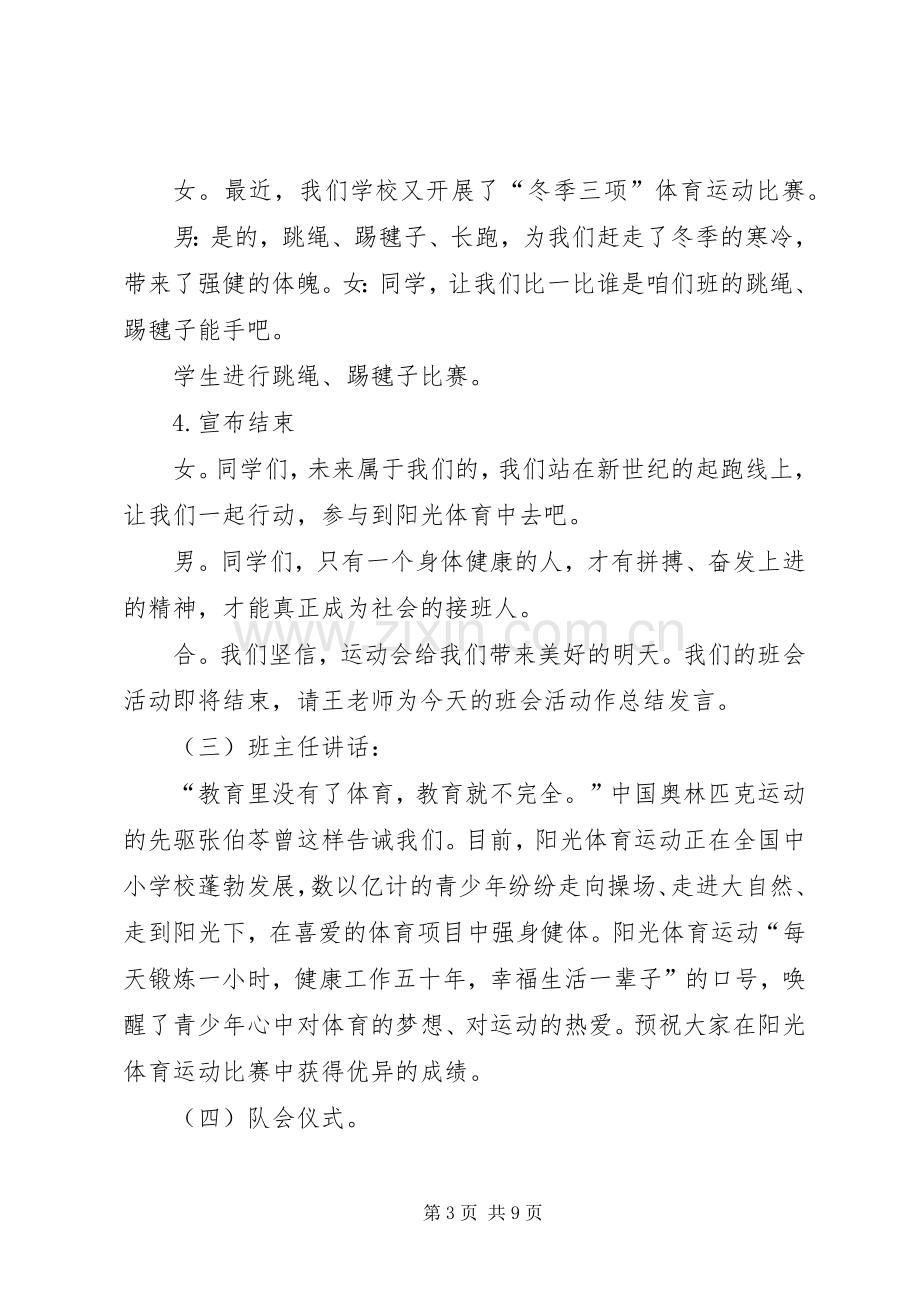 女。最近，我们学校又开展了“冬季三项”体育运动比赛。

男:是的，跳绳、踢毽子、长跑，为我们赶走了冬季的寒冷，带来了强健的体魄。女:同学，让我们比一比谁是咱们班的跳绳、踢毽子能手吧。

学生进行跳绳、踢毽子比赛。

4.宣布结束

女。同学们，未来属于我们的，我们站在新世纪的起跑线上，让我们一起行动，参与到阳光体育中去吧。

男。同学们，只有一个身体健康的人，才有拼搏、奋发上进的精神，才能真正成为社会的接班人。

合。我们坚信，运动会给我们带来美好的明天。我们的班会活动即将结束，请王老师为今天的班会活动作总结发言。

（三）班主任讲话：

“教育里没有了体育，教育就不完全。”中国奥林匹克运动的先驱张伯苓曾这样告诫我们。目前，阳光体育运动正在全国中小学校蓬勃发展，数以亿计的青少年纷纷走向操场、走进大自然、走到阳光下，在喜爱的体育项目中强身健体。阳光体育运动“每天锻炼一小时，健康工作五十年，幸福生活一辈子”的口号，唤醒了青少年心中对体育的梦想、对运动的热爱。预祝大家在阳光体育运动比赛中获得优异的成绩。

（四）队会仪式。

第3页 共9页

www.zixin.com.cn